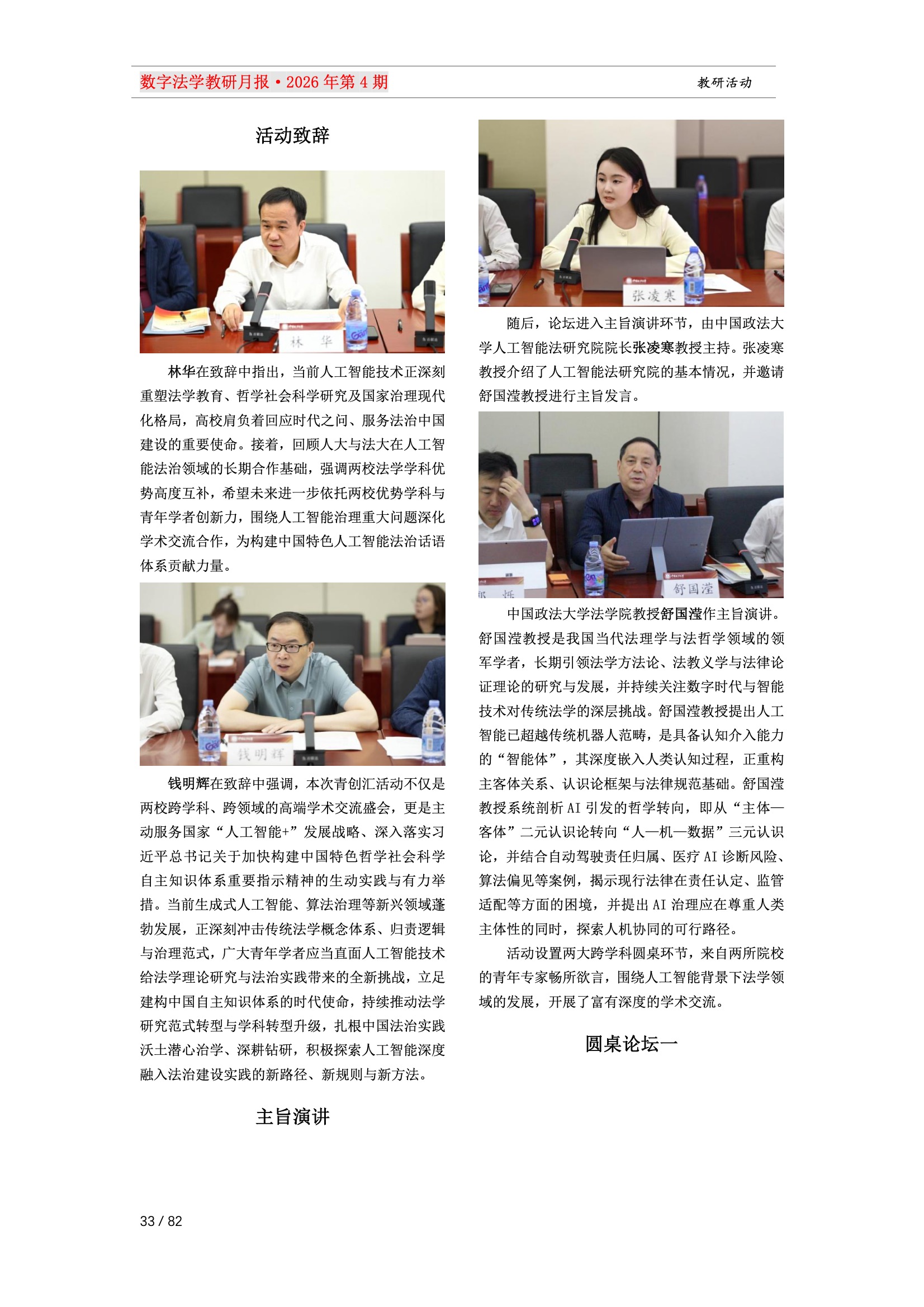 数字法学教研月报·2026年第4期

教研活动

活动致辞

林华

林华在致辞中指出，当前人工智能技术正深刻重塑法学教育、哲学社会科学研究及国家治理现代化格局，高校肩负着回应时代之问、服务法治中国建设的重要使命。接着，回顾人大与法大在人工智能法治领域的长期合作基础，强调两校法学学科优势高度互补，希望未来进一步依托两校优势学科与青年学者创新力，围绕人工智能治理重大问题深化学术交流合作，为构建中国特色人工智能法治话语体系贡献力量。

钱明辉

钱明辉在致辞中强调，本次青创汇活动不仅是两校跨学科、跨领域的高端学术交流盛会，更是主动服务国家“人工智能+”发展战略、深入落实习近平总书记关于加快构建中国特色哲学社会科学自主知识体系重要指示精神的生动实践与有力举措。当前生成式人工智能、算法治理等新兴领域蓬勃发展，正深刻冲击传统法学概念体系、归责逻辑与治理范式，广大青年学者应当直面人工智能技术给法学理论研究与法治实践带来的全新挑战，立足建构中国自主知识体系的时代使命，持续推动法学研究范式转型与学科转型升级，扎根中国法治实践沃土潜心治学、深耕钻研，积极探索人工智能深度融入法治建设实践的新路径、新规则与新方法。

主旨演讲

张凌寒

随后，论坛进入主旨演讲环节，由中国政法大学人工智能法研究院院长张凌寒教授主持。张凌寒教授介绍了人工智能法研究院的基本情况，并邀请舒国滢教授进行主旨发言。

舒国滢

中国政法大学法学院教授舒国滢作主旨演讲。舒国滢教授是我国当代法理学与法哲学领域的领军学者，长期引领法学方法论、法教义学与法律论证理论的研究与发展，并持续关注数字时代与智能技术对传统法学的深层挑战。舒国滢教授提出人工智能已超越传统机器人范畴，是具备认知介入能力的“智能体”，其深度嵌入人类认知过程，正重构主客体关系、认识论框架与法律规范基础。舒国滢教授系统剖析AI引发的哲学转向，即从“主体—客体”二元认识论转向“人—机—数据”三元认识论，并结合自动驾驶责任归属、医疗AI诊断风险、算法偏见等案例，揭示现行法律在责任认定、监管适配等方面的困境，并提出AI治理应在尊重人类主体性的同时，探索人机协同的可行路径。

活动设置两大跨学科圆桌环节，来自两所院校的青年专家畅所欲言，围绕人工智能背景下法学领域的发展，开展了富有深度的学术交流。

圆桌论坛一

33 / 82